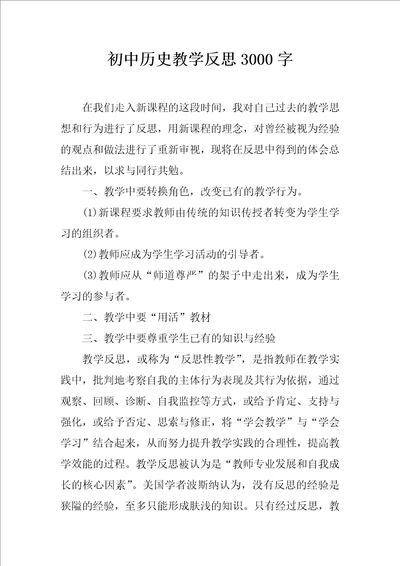 初中历史教学反思3000字

在我们走入新课程的这段时间，我对自己过去的教学思想和行为进行了反思，用新课程的理念，对曾经被视为经验的观点和做法进行了重新审视，现将在反思中得到的体会总结出来，以求与同行共勉。

一、教学中要转换角色，改变已有的教学行为。

(1)新课程要求教师由传统的知识传授者转变为学生学习的组织者。

(2)教师应成为学生学习活动的引导者。

(3)教师应从“师道尊严”的架子中走出来，成为学生学习的参与者。

二、教学中要“用活”教材

三、教学中要尊重学生已有的知识与经验

教学反思，或称为“反思性教学”，是指教师在教学实践中，批判地考察自我的主体行为表现及其行为依据，通过观察、回顾、诊断、自我监控等方式，或给予肯定、支持与强化，或给予否定、思索与修正，将“学会教学”与“学会学习”结合起来，从而努力提升教学实践的合理性，提高教学效能的过程。教学反思被认为是“教师专业发展和自我成长的核心因素”。美国学者波斯纳认为，没有反思的经验是狭隘的经验，至多只能形成肤浅的知识。只有经过反思，教